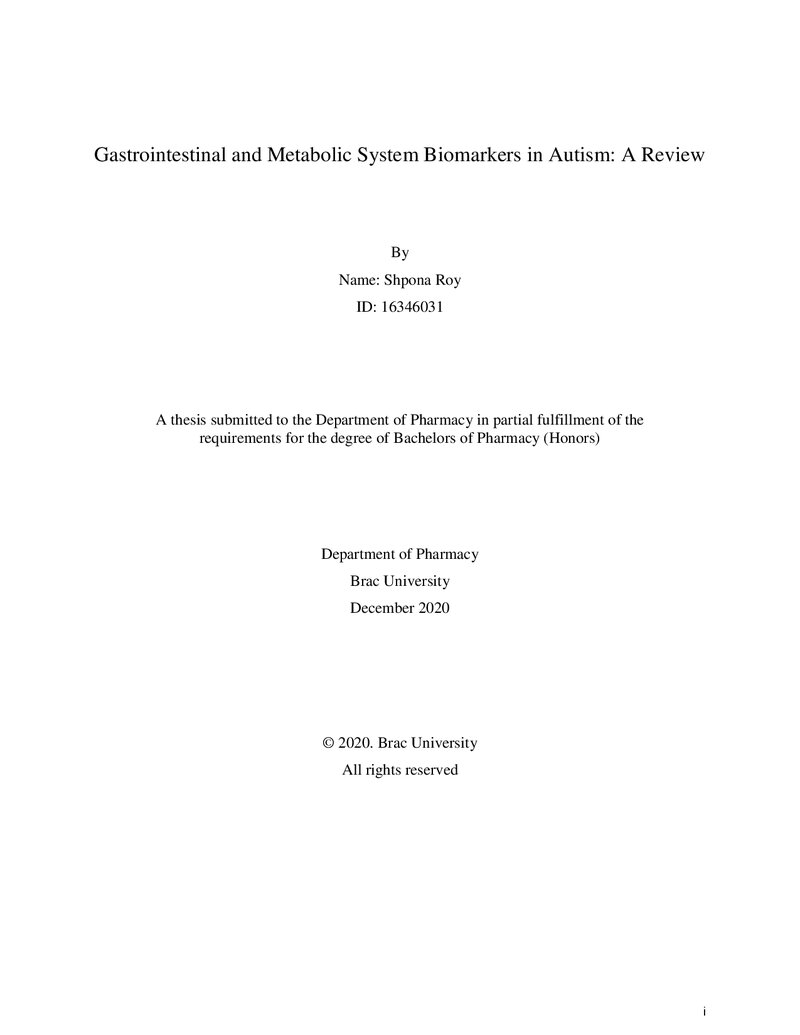 Gastrointestinal and Metabolic System Biomarkers in Autism: A Review

By

Name: Shpona Roy

ID: 16346031

A thesis submitted to the Department of Pharmacy in partial fulfillment of the requirements for the degree of Bachelors of Pharmacy (Honors)

Department of Pharmacy

Brac University

December 2020

© 2020. Brac University

All rights reserved

i